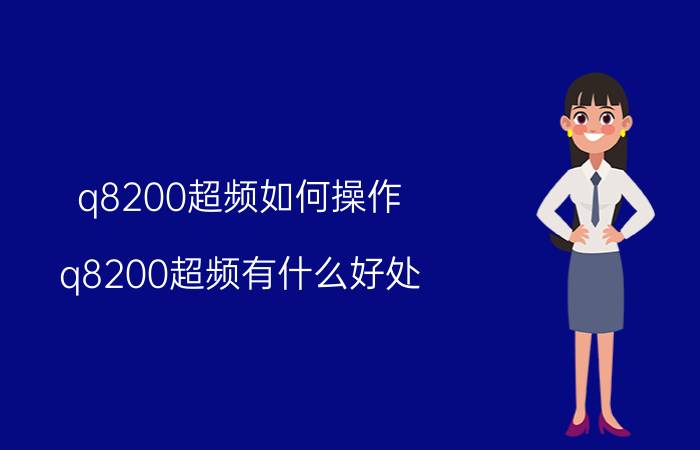 q8200超频如何操作

q8200超频有什么好处